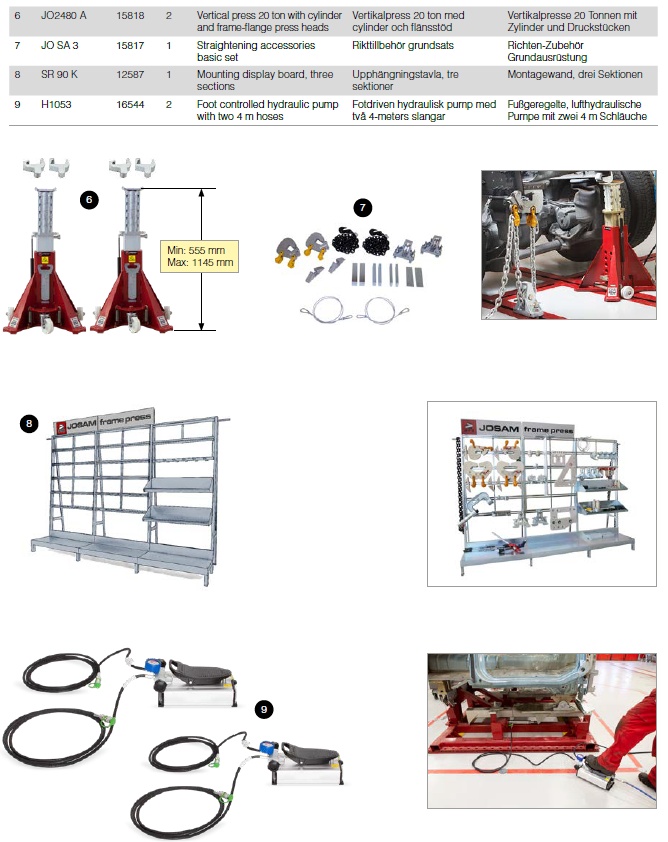 | 6 | JO2480 A | 15818 | 2 | Vertical press 20 ton with cylinder and frame-flange press heads | Vertikalpress 20 ton med cylinder och flänsstöd | Vertikalpresse 20 Tonnen mit Zylinder und Druckstücken |
|---|---|---|---|---|---|---|
| 7 | JO SA 3 | 15817 | 1 | Straightening accessories basic set | Rikttillbehör grundsats | Richten-Zubehör Grundausrüstung |
| 8 | SR 90 K | 12587 | 1 | Mounting display board, three sections | Upphängningstavla, tre sektioner | Montagewand, drei Sektionen |
| 9 | H1053 | 16544 | 2 | Foot controlled hydraulic pump with two 4 m hoses | Fotdriven hydraulisk pump med två 4-meters slangar | Fußgeregelte, lufthydraulische Pumpe mit zwei 4 m Schläuche |

6

Min: 555 mm
Max: 1145 mm

7

8

JOSAM frame press

JOSAM frame press

9